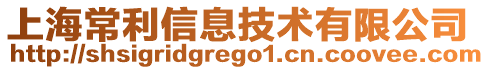 上海常利信息技术有限公司
http://shsigridgrego1.cn.coovee.com